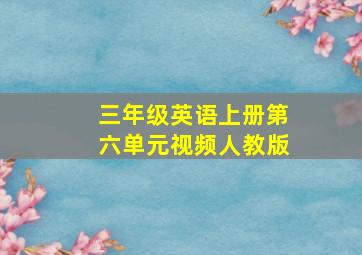 三年级英语上册第六单元视频人教版